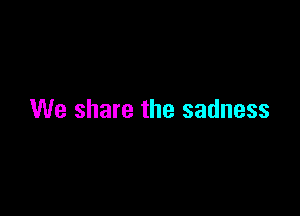 We share the sadness